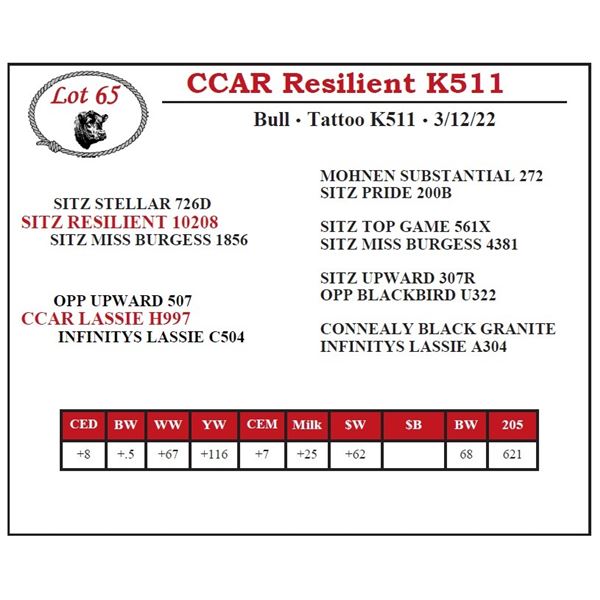 Lot 65

CCAR Resilient K511

Bull • Tattoo K511 • 3/12/22

SITZ STELLAR 726D
SITZ RESILIENT 10208
SITZ MISS BURGESS 1856

OPP UPWARD 507
CCAR LASSIE H997
INFINITYS LASSIE C504

MOHNEN SUBSTANTIAL 272
SITZ PRIDE 200B

SITZ TOP GAME 561X
SITZ MISS BURGESS 4381

SITZ UPWARD 307R
OPP BLACKBIRD U322

CONNEALY BLACK GRANITE
INFINITYS LASSIE A304

| CED | BW | WW | YW | CEM | Milk | $W | $B | BW | 205 |
|---|---|---|---|---|---|---|---|---|---|
| +8 | +.5 | +67 | +116 | +7 | +25 | +62 |  | 68 | 621 |